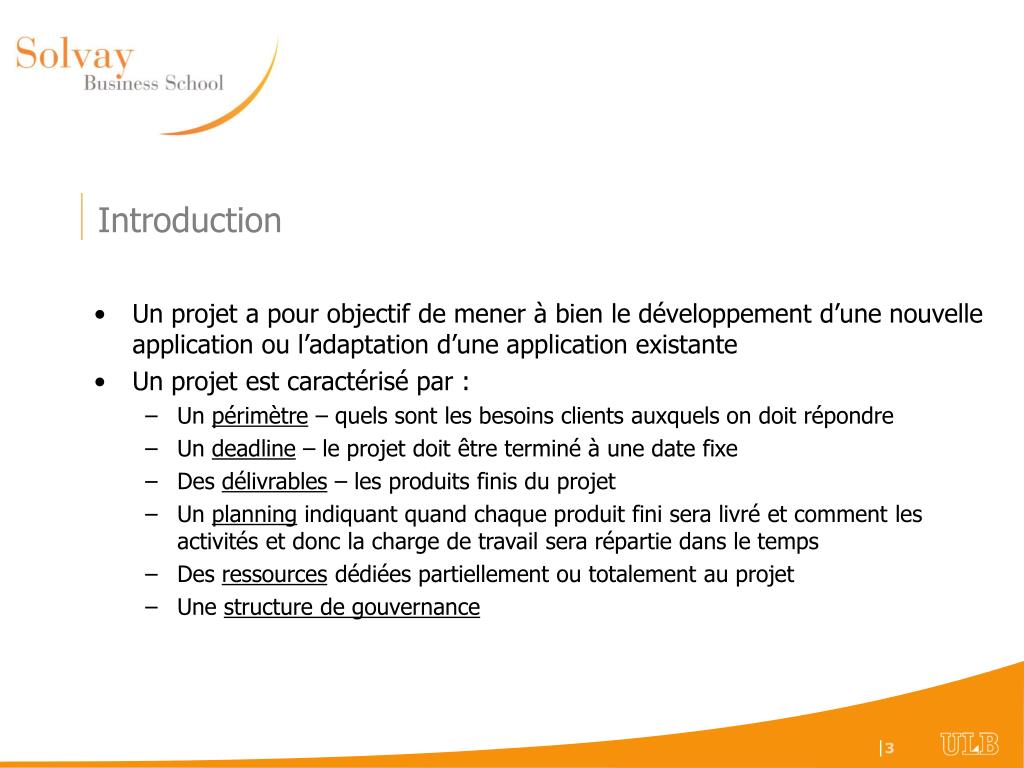 Solvay
Business School

Introduction

• Un projet a pour objectif de mener à bien le développement d’une nouvelle application ou l’adaptation d’une application existante
• Un projet est caractérisé par :
– Un périmètre – quels sont les besoins clients auxquels on doit répondre
– Un deadline – le projet doit être terminé à une date fixe
– Des délivrables – les produits finis du projet
– Un planning indiquant quand chaque produit fini sera livré et comment les activités et donc la charge de travail sera répartie dans le temps
– Des ressources dédiées partiellement ou totalement au projet
– Une structure de gouvernance

|3

ULB